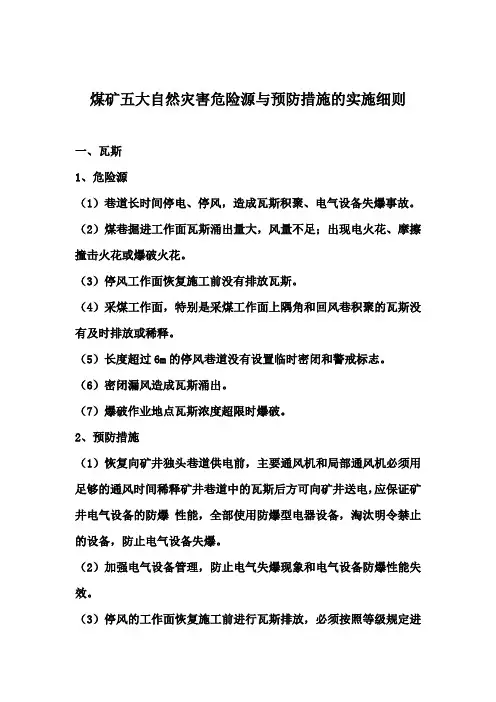 煤矿五大自然灾害危险源与预防措施的实施细则

一、瓦斯

1、危险源

（1）巷道长时间停电、停风，造成瓦斯积聚、电气设备失爆事故。

（2）煤巷掘进工作面瓦斯涌出量大，风量不足；出现电火花、摩擦撞击火花或爆破火花。

（3）停风工作面恢复施工前没有排放瓦斯。

（4）采煤工作面，特别是采煤工作面上隅角和回风巷积聚的瓦斯没有及时排放或稀释。

（5）长度超过 6m 的停风巷道没有设置临时密闭和警戒标志。

（6）密闭漏风造成瓦斯涌出。

（7）爆破作业地点瓦斯浓度超限时爆破。

2、预防措施

（1）恢复向矿井独头巷道供电前，主要通风机和局部通风机必须用足够的通风时间稀释矿井巷道中的瓦斯后方可向矿井送电，应保证矿井电气设备的防爆 性能，全部使用防爆型电器设备，淘汰明令禁止的设备，防止电气设备失爆。

（2）加强电气设备管理，防止电气失爆现象和电气设备防爆性能失效。

（3）停风的工作面恢复施工前进行瓦斯排放，必须按照等级规定进